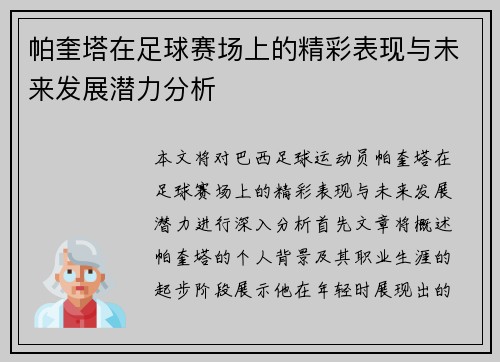 帕奎塔在足球赛场上的精彩表现与未来发展潜力分析

本文将对巴西足球运动员帕奎塔在足球赛场上的精彩表现与未来发展潜力进行深入分析首先文章将概述帕奎塔的个人背景及其职业生涯的起步阶段展示他在年轻时展现出的